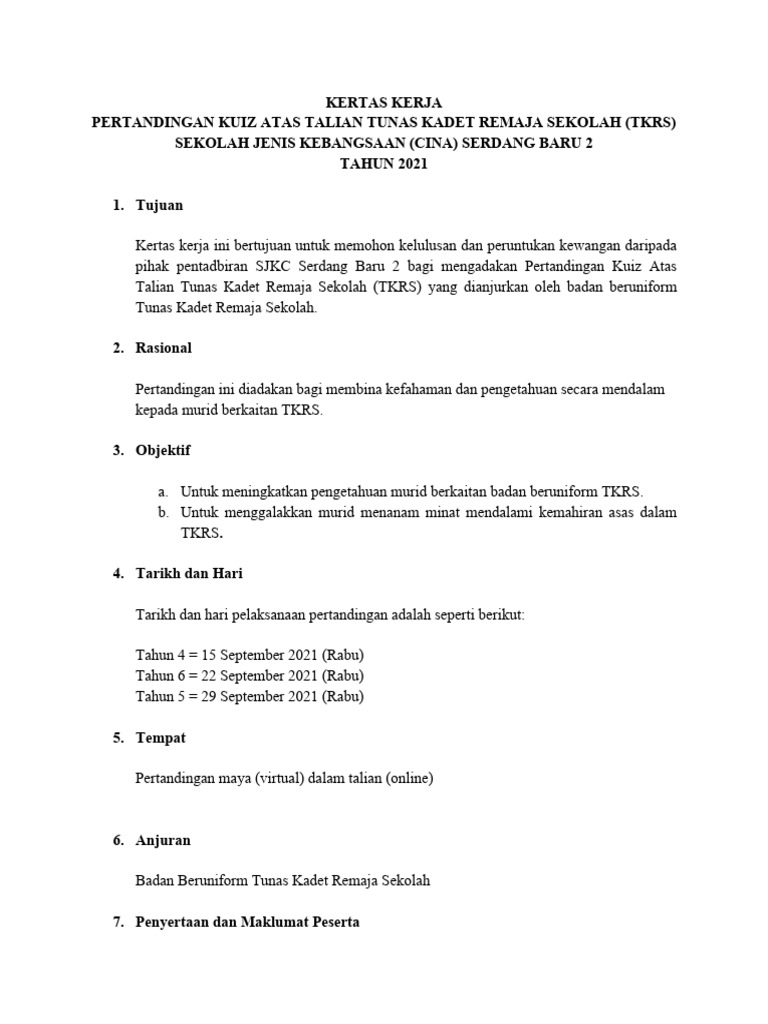 KERTAS KERJA
PERTANDINGAN KUIZ ATAS TALIAN TUNAS KADET REMAJA SEKOLAH (TKRS)
SEKOLAH JENIS KEBANGSAAN (CINA) SERDANG BARU 2
TAHUN 2021

1. Tujuan

Kertas kerja ini bertujuan untuk memohon kelulusan dan peruntukan kewangan daripada pihak pentadbiran SJKC Serdang Baru 2 bagi mengadakan Pertandingan Kuiz Atas Talian Tunas Kadet Remaja Sekolah (TKRS) yang dianjurkan oleh badan beruniform Tunas Kadet Remaja Sekolah.

2. Rasional

Pertandingan ini diadakan bagi membina kefahaman dan pengetahuan secara mendalam kepada murid berkaitan TKRS.

3. Objektif

a. Untuk meningkatkan pengetahuan murid berkaitan badan beruniform TKRS.
b. Untuk menggalakkan murid menanam minat mendalami kemahiran asas dalam TKRS.

4. Tarikh dan Hari

Tarikh dan hari pelaksanaan pertandingan adalah seperti berikut:

Tahun 4 = 15 September 2021 (Rabu)
Tahun 6 = 22 September 2021 (Rabu)
Tahun 5 = 29 September 2021 (Rabu)

5. Tempat

Pertandingan maya (virtual) dalam talian (online)

6. Anjuran

Badan Beruniform Tunas Kadet Remaja Sekolah

7. Penyertaan dan Maklumat Peserta